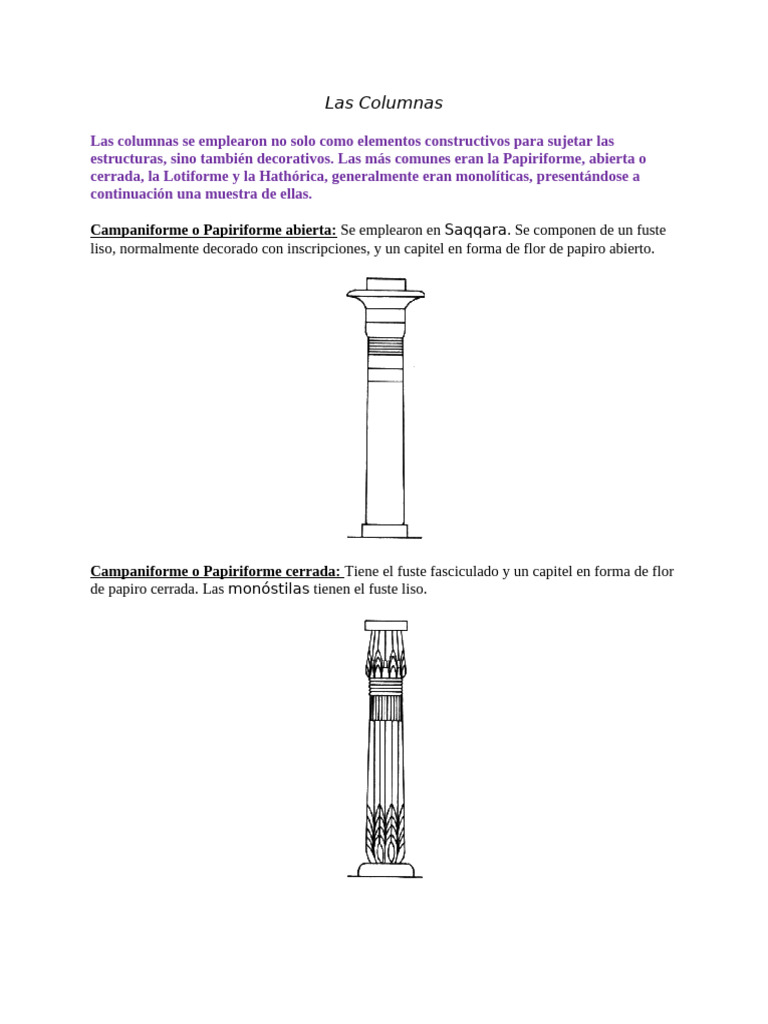 Las Columnas

Las columnas se emplearon no solo como elementos constructivos para sujetar las estructuras, sino también decorativos. Las más comunes eran la Papiriforme, abierta o cerrada, la Lotiforme y la Hathórica, generalmente eran monolíticas, presentándose a continuación una muestra de ellas.

Campaniforme o Papiriforme abierta: Se emplearon en Saqqara. Se componen de un fuste liso, normalmente decorado con inscripciones, y un capitel en forma de flor de papiro abierto.

Campaniforme o Papiriforme cerrada: Tiene el fuste fasciculado y un capitel en forma de flor de papiro cerrada. Las monóstilas tienen el fuste liso.